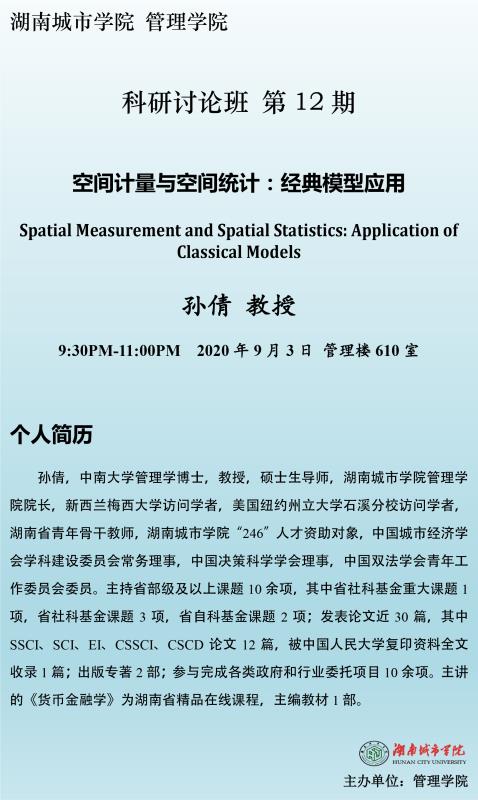 湖南城市学院 管理学院

科研讨论班 第 12 期

空间计量与空间统计：经典模型应用

Spatial Measurement and Spatial Statistics: Application of Classical Models

孙倩 教授

9:30PM-11:00PM 2020 年 9 月 3 日 管理楼 610 室

个人简历

孙倩，中南大学管理学博士，教授，硕士生导师，湖南城市学院管理学院院长，新西兰梅西大学访问学者，美国纽约州立大学石溪分校访问学者，湖南省青年骨干教师，湖南城市学院“246”人才资助对象，中国城市经济学会学科建设委员会常务理事，中国决策科学学会理事，中国双法学会青年工作委员会委员。主持省部级及以上课题 10 余项，其中省社科基金重大课题 1 项，省社科基金课题 3 项，省自科基金课题 2 项；发表论文近 30 篇，其中 SSCI、SCI、EI、CSSCI、CSCD 论文 12 篇，被中国人民大学复印资料全文收录 1 篇；出版专著 2 部；参与完成各类政府和行业委托项目 10 余项。主讲的《货币金融学》为湖南省精品在线课程，主编教材 1 部。

湖南城市学院
HUNAN CITY UNIVERSITY

主办单位：管理学院